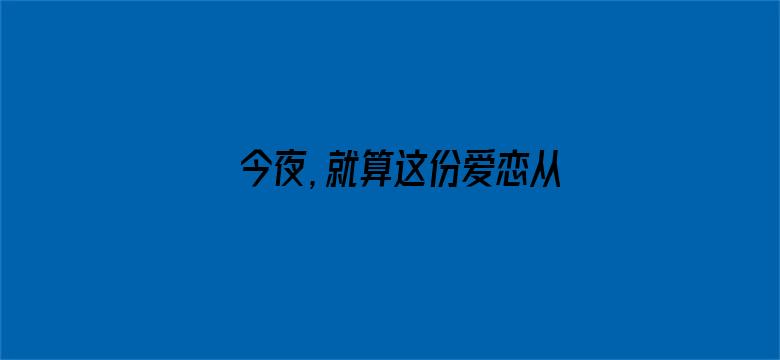 今夜，就算这份爱恋从